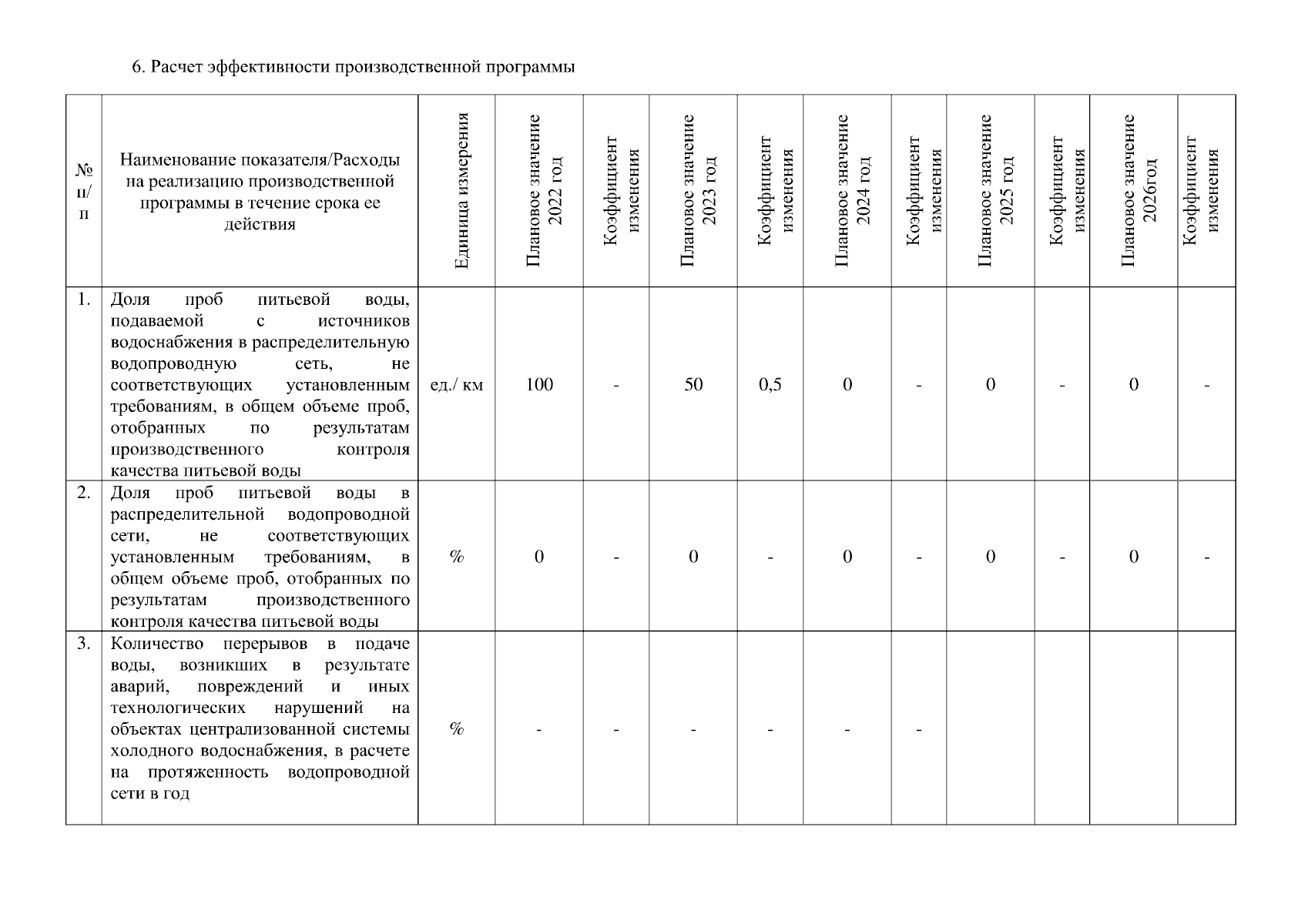 6. Расчет эффективности производственной программы

| № п/п | Наименование показателя/Расходы на реализацию производственной программы в течение срока ее действия | Единица измерения | Плановое значение 2022 год | Коэффициент изменения | Плановое значение 2023 год | Коэффициент изменения | Плановое значение 2024 год | Коэффициент изменения | Плановое значение 2025 год | Коэффициент изменения | Плановое значение 2026год | Коэффициент изменения |
|---|---|---|---|---|---|---|---|---|---|---|---|---|
| 1. | Доля проб питьевой воды, подаваемой с источников водоснабжения в распределительную водопроводную сеть, не соответствующих установленным требованиям, в общем объеме проб, отобранных по результатам производственного контроля качества питьевой воды | ед./ км | 100 | - | 50 | 0,5 | 0 | - | 0 | - | 0 | - |
| 2. | Доля проб питьевой воды в распределительной водопроводной сети, не соответствующих установленным требованиям, в общем объеме проб, отобранных по результатам производственного контроля качества питьевой воды | % | 0 | - | 0 | - | 0 | - | 0 | - | 0 | - |
| 3. | Количество перерывов в подаче воды, возникших в результате аварий, повреждений и иных технологических нарушений на объектах централизованной системы холодного водоснабжения, в расчете на протяженность водопроводной сети в год | % | - | - | - | - | - | - | | | | |